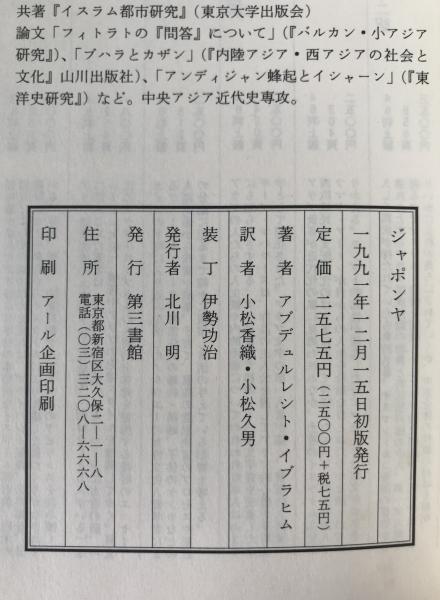 共著『イスラム都市研究』（東京大学出版会）
論文「フィトラトの『問答』について」（『バルカン・小アジア研究』）、「ブハラとカザン」（『内陸アジア・西アジアの社会と文化』山川出版社）、「アンディジャン蜂起とイシャーン」（『東洋史研究』）など。中央アジア近代史専攻。

ジャポンヤ

一九九一年一二月一五日初版発行

定価　二五七五円（二五〇〇円＋税七五円）

著者　アブデュルレシト・イブラヒム

訳者　小松香織・小松久男

装丁　伊勢功治

発行者　北川　明

発行　第三書館

住所　東京都新宿区大久保二―一―八
電話（〇三）三二〇八―六六六八

印刷　アール企画印刷